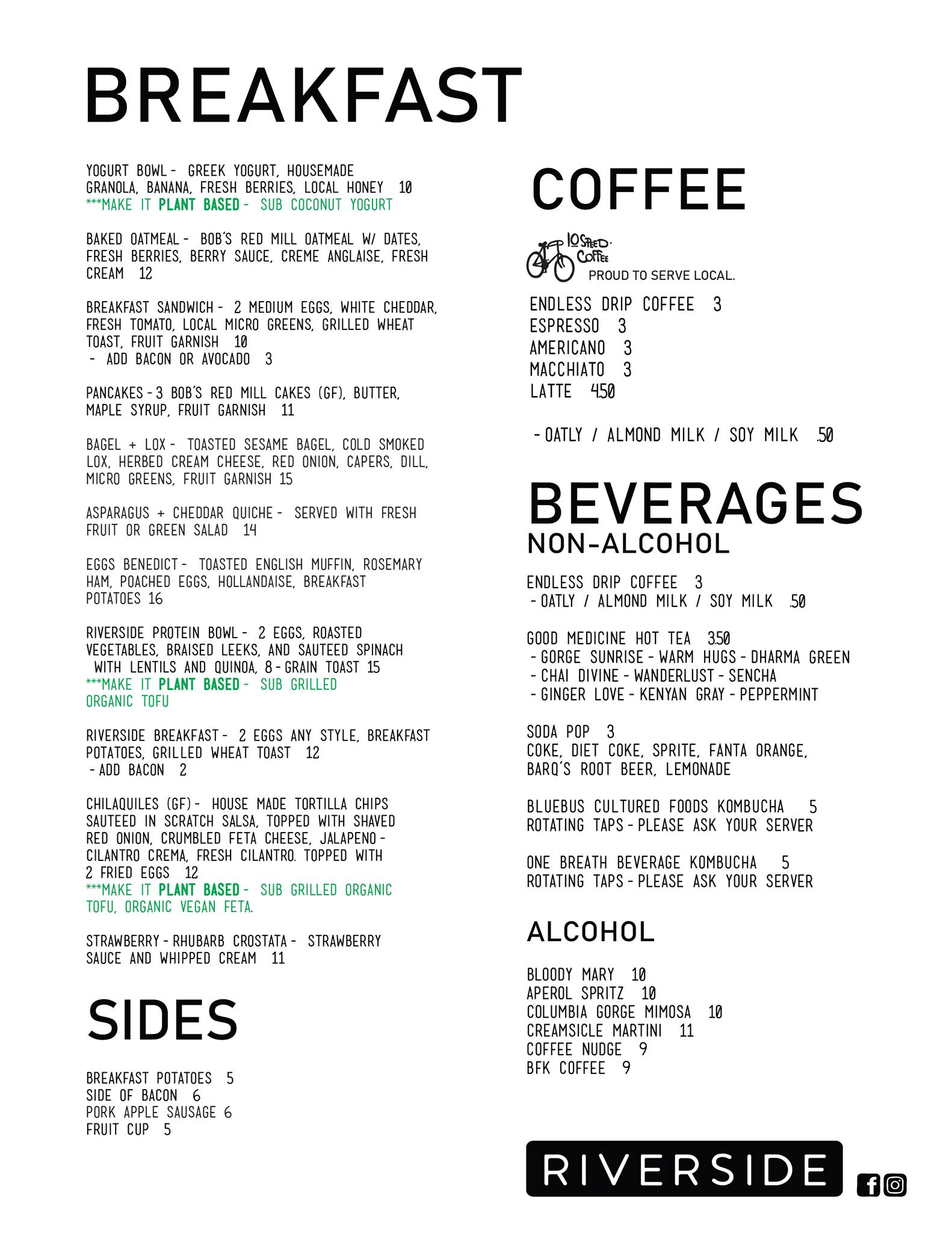 BREAKFAST

YOGURT BOWL - GREEK YOGURT, HOUSEMADE GRANOLA, BANANA, FRESH BERRIES, LOCAL HONEY 10
***MAKE IT PLANT BASED - SUB COCONUT YOGURT

BAKED OATMEAL - BOB'S RED MILL OATMEAL W/ DATES, FRESH BERRIES, BERRY SAUCE, CREME ANGLAISE, FRESH CREAM 12

BREAKFAST SANDWICH - 2 MEDIUM EGGS, WHITE CHEDDAR, FRESH TOMATO, LOCAL MICRO GREENS, GRILLED WHEAT TOAST, FRUIT GARNISH 10
- ADD BACON OR AVOCADO 3

PANCAKES - 3 BOB'S RED MILL CAKES (GF), BUTTER, MAPLE SYRUP, FRUIT GARNISH 11

BAGEL + LOX - TOASTED SESAME BAGEL, COLD SMOKED LOX, HERBED CREAM CHEESE, RED ONION, CAPERS, DILL, MICRO GREENS, FRUIT GARNISH 15

ASPARAGUS + CHEDDAR QUICHE - SERVED WITH FRESH FRUIT OR GREEN SALAD 14

EGGS BENEDICT - TOASTED ENGLISH MUFFIN, ROSEMARY HAM, POACHED EGGS, HOLLANDAISE, BREAKFAST POTATOES 16

RIVERSIDE PROTEIN BOWL - 2 EGGS, ROASTED VEGETABLES, BRAISED LEEKS, AND SAUTEED SPINACH WITH LENTILS AND QUINOA, 8-GRAIN TOAST 15
***MAKE IT PLANT BASED - SUB GRILLED ORGANIC TOFU

RIVERSIDE BREAKFAST - 2 EGGS ANY STYLE, BREAKFAST POTATOES, GRILLED WHEAT TOAST 12
- ADD BACON 2

CHILAQUILES (GF) - HOUSE MADE TORTILLA CHIPS SAUTEED IN SCRATCH SALSA, TOPPED WITH SHAVED RED ONION, CRUMBLED FETA CHEESE, JALAPENO-CILANTRO CREMA, FRESH CILANTRO. TOPPED WITH 2 FRIED EGGS 12
***MAKE IT PLANT BASED - SUB GRILLED ORGANIC TOFU, ORGANIC VEGAN FETA.

STRAWBERRY-RHUBARB CROSTATA - STRAWBERRY SAUCE AND WHIPPED CREAM 11

SIDES

BREAKFAST POTATOES 5
SIDE OF BACON 6
PORK APPLE SAUSAGE 6
FRUIT CUP 5

COFFEE

10 SPEED COFFEE
PROUD TO SERVE LOCAL.

ENDLESS DRIP COFFEE 3
ESPRESSO 3
AMERICANO 3
MACCHIATO 3
LATTE 4.50

- OATLY / ALMOND MILK / SOY MILK .50

BEVERAGES
NON-ALCOHOL

ENDLESS DRIP COFFEE 3
- OATLY / ALMOND MILK / SOY MILK .50

GOOD MEDICINE HOT TEA 3.50
- GORGE SUNRISE - WARM HUGS - DHARMA GREEN
- CHAI DIVINE - WANDERLUST - SENCHA
- GINGER LOVE - KENYAN GRAY - PEPPERMINT

SODA POP 3
COKE, DIET COKE, SPRITE, FANTA ORANGE, BARQ'S ROOT BEER, LEMONADE

BLUEBUS CULTURED FOODS KOMBUCHA 5
ROTATING TAPS - PLEASE ASK YOUR SERVER

ONE BREATH BEVERAGE KOMBUCHA 5
ROTATING TAPS - PLEASE ASK YOUR SERVER

ALCOHOL

BLOODY MARY 10
APEROL SPRITZ 10
COLUMBIA GORGE MIMOSA 10
CREAMSICLE MARTINI 11
COFFEE NUDGE 9
BFK COFFEE 9

RIVERSIDE